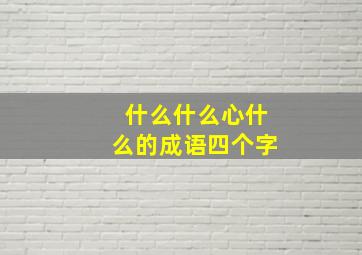 什么什么心什么的成语四个字